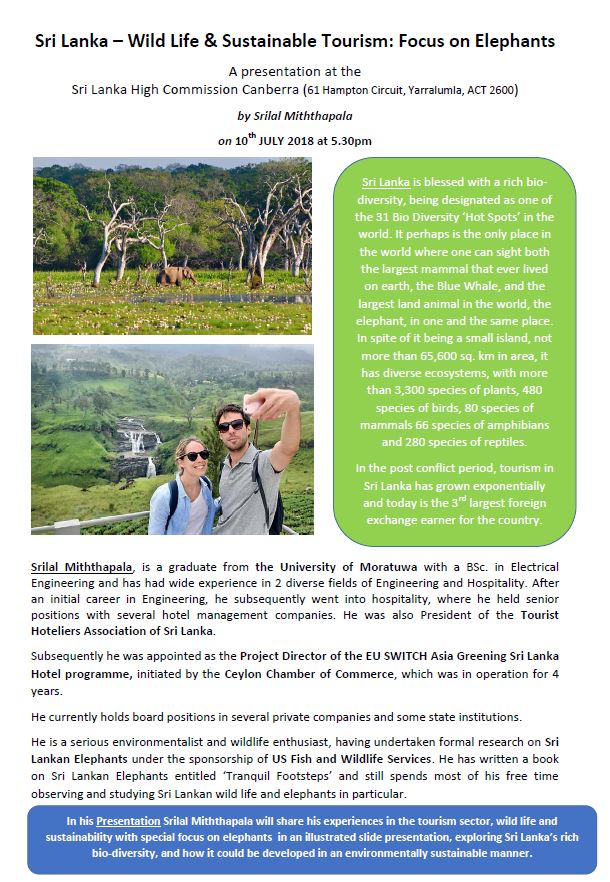 Sri Lanka – Wild Life & Sustainable Tourism: Focus on Elephants

A presentation at the
Sri Lanka High Commission Canberra (61 Hampton Circuit, Yarralumla, ACT 2600)

by Srilal Miththapala

on 10$^{th}$ JULY 2018 at 5.30pm

Sri Lanka is blessed with a rich bio-diversity, being designated as one of the 31 Bio Diversity 'Hot Spots' in the world. It perhaps is the only place in the world where one can sight both the largest mammal that ever lived on earth, the Blue Whale, and the largest land animal in the world, the elephant, in one and the same place. In spite of it being a small island, not more than 65,600 sq. km in area, it has diverse ecosystems, with more than 3,300 species of plants, 480 species of birds, 80 species of mammals 66 species of amphibians and 280 species of reptiles.

In the post conflict period, tourism in Sri Lanka has grown exponentially and today is the 3$^{rd}$ largest foreign exchange earner for the country.

Srilal Miththapala, is a graduate from the University of Moratuwa with a BSc. in Electrical Engineering and has had wide experience in 2 diverse fields of Engineering and Hospitality. After an initial career in Engineering, he subsequently went into hospitality, where he held senior positions with several hotel management companies. He was also President of the Tourist Hoteliers Association of Sri Lanka.

Subsequently he was appointed as the Project Director of the EU SWITCH Asia Greening Sri Lanka Hotel programme, initiated by the Ceylon Chamber of Commerce, which was in operation for 4 years.

He currently holds board positions in several private companies and some state institutions.

He is a serious environmentalist and wildlife enthusiast, having undertaken formal research on Sri Lankan Elephants under the sponsorship of US Fish and Wildlife Services. He has written a book on Sri Lankan Elephants entitled 'Tranquil Footsteps' and still spends most of his free time observing and studying Sri Lankan wild life and elephants in particular.

In his Presentation Srilal Miththapala will share his experiences in the tourism sector, wild life and sustainability with special focus on elephants in an illustrated slide presentation, exploring Sri Lanka's rich bio-diversity, and how it could be developed in an environmentally sustainable manner.